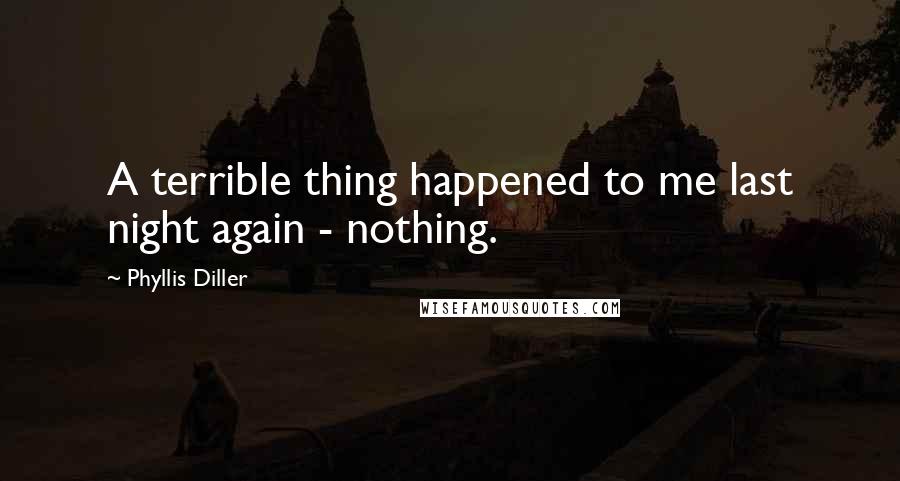 A terrible thing happened to me last night again - nothing.

~ Phyllis Diller

WISEFAMOUSQUOTES.COM